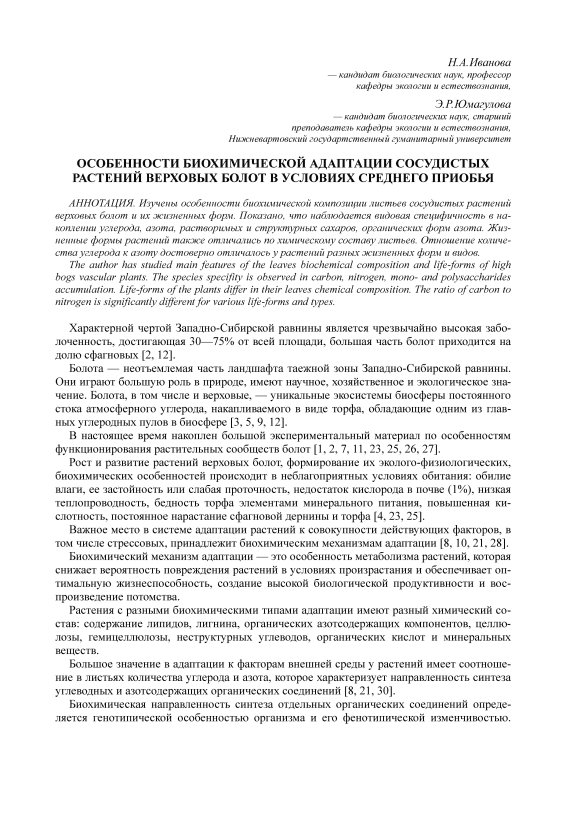 Н.А.Иванова
— кандидат биологических наук, профессор кафедры экологии и естествознания,

Э.Р.Юмагулова
— кандидат биологических наук, старший преподаватель кафедры экологии и естествознания, Нижневартовский государственный гуманитарный университет

ОСОБЕННОСТИ БИОХИМИЧЕСКОЙ АДАПТАЦИИ СОСУДИСТЫХ РАСТЕНИЙ ВЕРХОВЫХ БОЛОТ В УСЛОВИЯХ СРЕДНЕГО ПРИОБЬЯ

АННОТАЦИЯ. Изучены особенности биохимической композиции листьев сосудистых растений верховых болот и их жизненных форм. Показано, что наблюдается видовая специфичность в накоплении углерода, азота, растворимых и структурных сахаров, органических форм азота. Жизненные формы растений также отличались по химическому составу листьев. Отношение количества углерода к азоту достоверно отличалось у растений разных жизненных форм и видов.

The author has studied main features of the leaves biochemical composition and life-forms of high bogs vascular plants. The species specifity is observed in carbon, nitrogen, mono- and polysaccharides accumulation. Life-forms of the plants differ in their leaves chemical composition. The ratio of carbon to nitrogen is significantly different for various life-forms and types.

Характерной чертой Западно-Сибирской равнины является чрезвычайно высокая заболоченность, достигающая 30—75% от всей площади, большая часть болот приходится на долю сфагновых [2, 12].

Болота — неотъемлемая часть ландшафта таежной зоны Западно-Сибирской равнины. Они играют большую роль в природе, имеют научное, хозяйственное и экологическое значение. Болота, в том числе и верховые, — уникальные экосистемы биосферы постоянного стока атмосферного углерода, накапливаемого в виде торфа, обладающие одним из главных углеродных пулов в биосфере [3, 5, 9, 12].

В настоящее время накоплен большой экспериментальный материал по особенностям функционирования растительных сообществ болот [1, 2, 7, 11, 23, 25, 26, 27].

Рост и развитие растений верховых болот, формирование их эколого-физиологических, биохимических особенностей происходит в неблагоприятных условиях обитания: обилие влаги, ее застойность или слабая проточность, недостаток кислорода в почве (1%), низкая теплопроводность, бедность торфа элементами минерального питания, повышенная кислотность, постоянное нарастание сфагновой дернины и торфа [4, 23, 25].

Важное место в системе адаптации растений к совокупности действующих факторов, в том числе стрессовых, принадлежит биохимическим механизмам адаптации [8, 10, 21, 28].

Биохимический механизм адаптации — это особенность метаболизма растений, которая снижает вероятность повреждения растений в условиях произрастания и обеспечивает оптимальную жизнеспособность, создание высокой биологической продуктивности и воспроизведение потомства.

Растения с разными биохимическими типами адаптации имеют разный химический состав: содержание липидов, лигнина, органических азотсодержащих компонентов, целлюлозы, гемицеллюлозы, неструктурных углеводов, органических кислот и минеральных веществ.

Большое значение в адаптации к факторам внешней среды у растений имеет соотношение в листьях количества углерода и азота, которое характеризует направленность синтеза углеводных и азотсодержащих органических соединений [8, 21, 30].

Биохимическая направленность синтеза отдельных органических соединений определяется генотипической особенностью организма и его фенотипической изменчивостью.